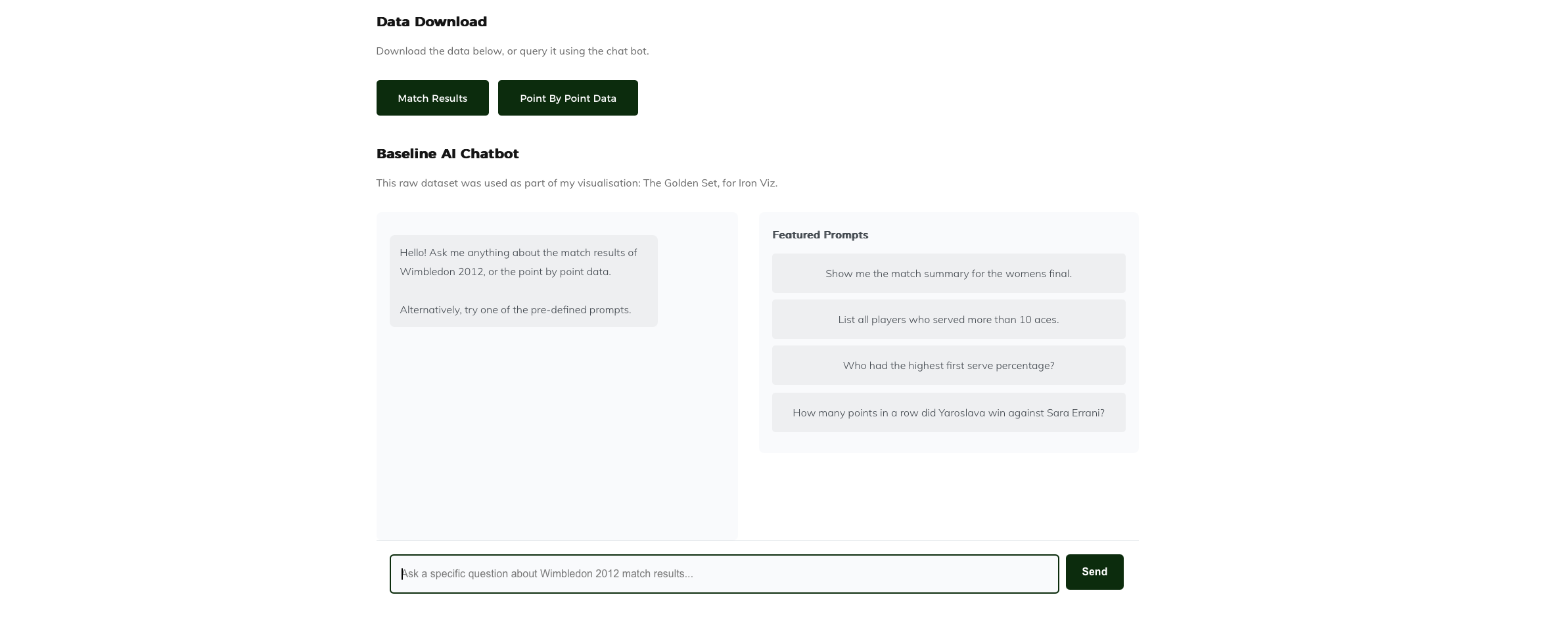 Data Download

Download the data below, or query it using the chat bot.

Match Results

Point By Point Data

Baseline AI Chatbot

This raw dataset was used as part of my visualisation: The Golden Set, for Iron Viz.

Hello! Ask me anything about the match results of Wimbledon 2012, or the point by point data.

Alternatively, try one of the pre-defined prompts.

Featured Prompts

Show me the match summary for the womens final.

List all players who served more than 10 aces.

Who had the highest first serve percentage?

How many points in a row did Yaroslava win against Sara Errani?

Ask a specific question about Wimbledon 2012 match results...

Send